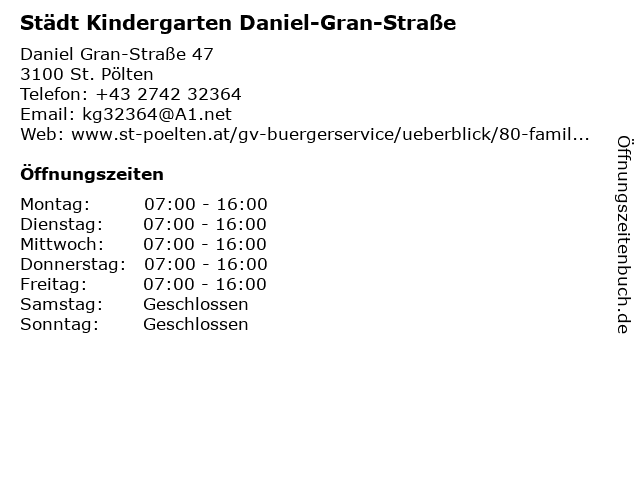 Städt Kindergarten Daniel-Gran-Straße

Daniel Gran-Straße 47
3100 St. Pölten
Telefon: +43 2742 32364
Email: kg32364@A1.net
Web: www.st-poelten.at/gv-buergerservice/ueberblick/80-famil...

Öffnungszeiten

Montag: 07:00 - 16:00
Dienstag: 07:00 - 16:00
Mittwoch: 07:00 - 16:00
Donnerstag: 07:00 - 16:00
Freitag: 07:00 - 16:00
Samstag: Geschlossen
Sonntag: Geschlossen

Öffnungszeitenbuch.de